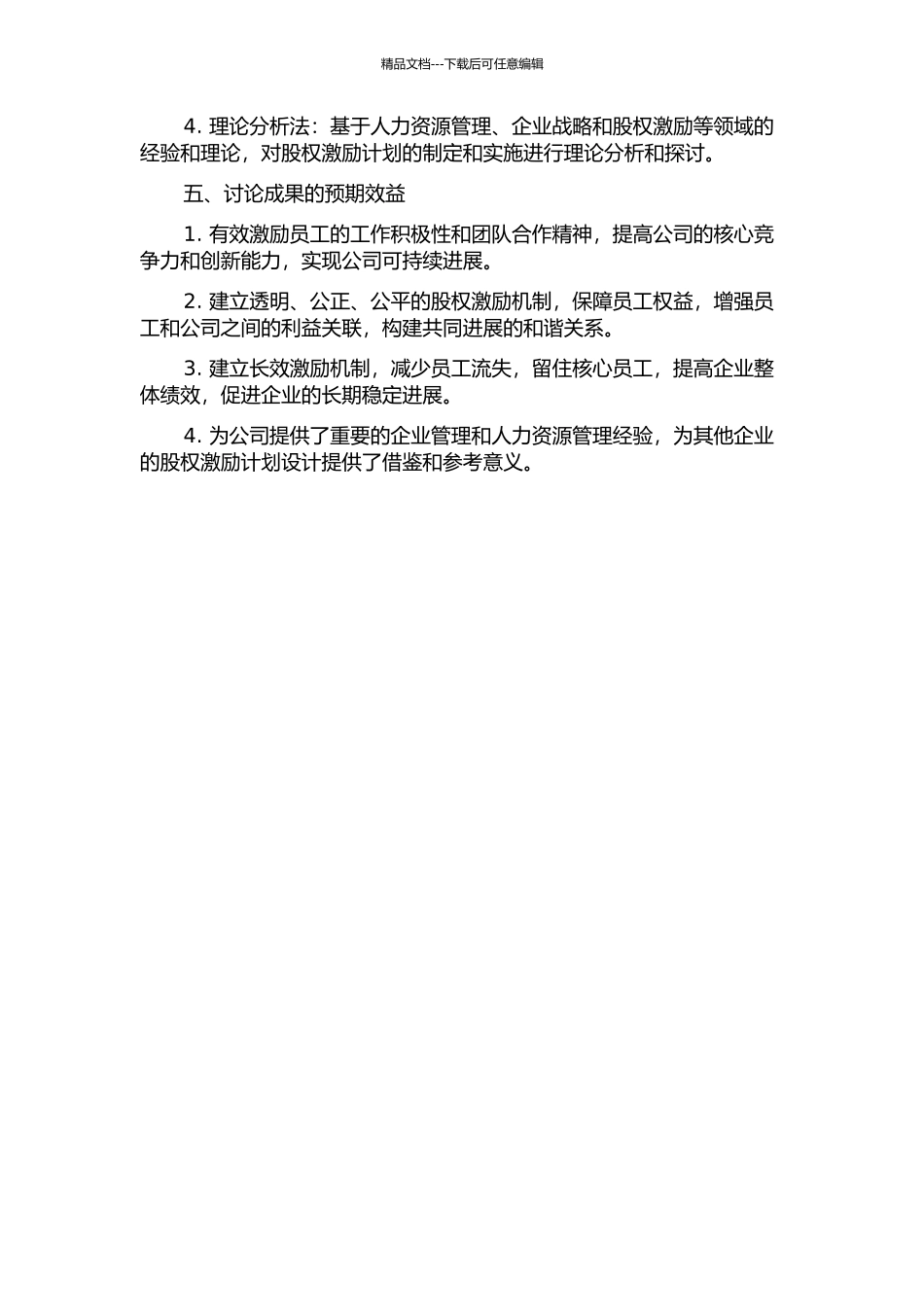 精品文档---下载后可任意编辑

4. 理论分析法：基于人力资源管理、企业战略和股权激励等领域的经验和理论，对股权激励计划的制定和实施进行理论分析和探讨。

五、讨论成果的预期效益

1. 有效激励员工的工作积极性和团队合作精神，提高公司的核心竞争力和创新能力，实现公司可持续进展。

2. 建立透明、公正、公平的股权激励机制，保障员工权益，增强员工和公司之间的利益关联，构建共同进展的和谐关系。

3. 建立长效激励机制，减少员工流失，留住核心员工，提高企业整体绩效，促进企业的长期稳定进展。

4. 为公司提供了重要的企业管理和人力资源管理经验，为其他企业的股权激励计划设计提供了借鉴和参考意义。